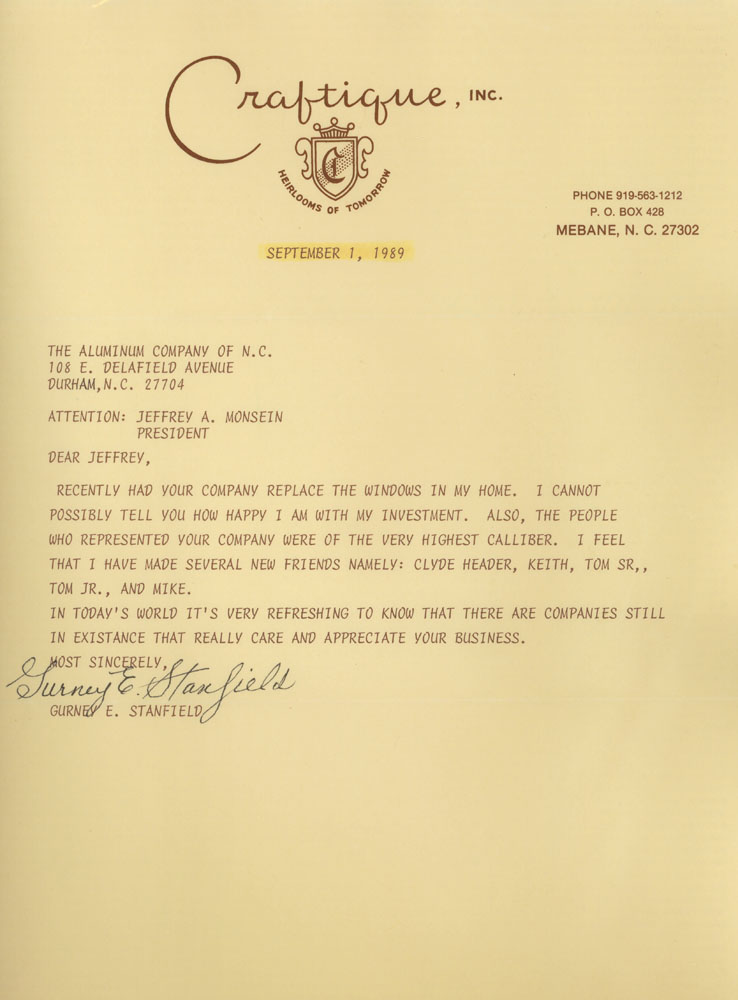 Craftique, INC.

C

HEIRLOOMS OF TOMORROW

PHONE 919-563-1212
P. O. BOX 428
MEBANE, N. C. 27302

SEPTEMBER 1, 1989

THE ALUMINUM COMPANY OF N.C.
108 E. DELAFIELD AVENUE
DURHAM,N.C. 27704

ATTENTION: JEFFREY A. MONSEIN
PRESIDENT

DEAR JEFFREY,

RECENTLY HAD YOUR COMPANY REPLACE THE WINDOWS IN MY HOME. I CANNOT POSSIBLY TELL YOU HOW HAPPY I AM WITH MY INVESTMENT. ALSO, THE PEOPLE WHO REPRESENTED YOUR COMPANY WERE OF THE VERY HIGHEST CALLIBER. I FEEL THAT I HAVE MADE SEVERAL NEW FRIENDS NAMELY: CLYDE HEADER, KEITH, TOM SR,, TOM JR., AND MIKE.
IN TODAY'S WORLD IT'S VERY REFRESHING TO KNOW THAT THERE ARE COMPANIES STILL IN EXISTANCE THAT REALLY CARE AND APPRECIATE YOUR BUSINESS.

MOST SINCERELY,
Gurney E. Stanfield
GURNEY E. STANFIELD